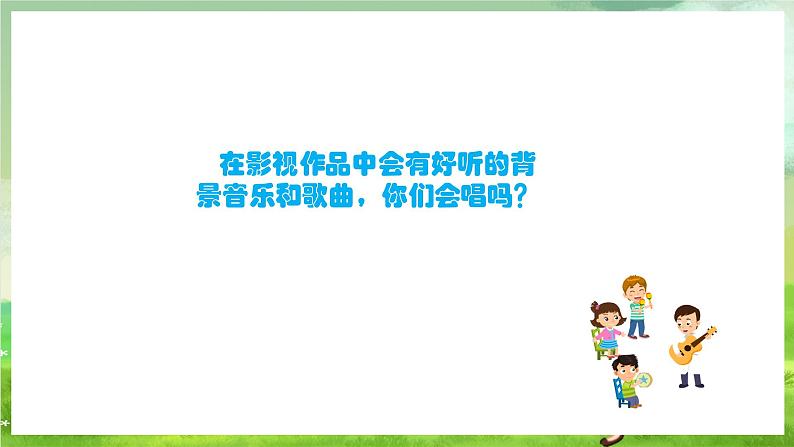 在影视作品中会有好听的背景音乐和歌曲，你们会唱吗？